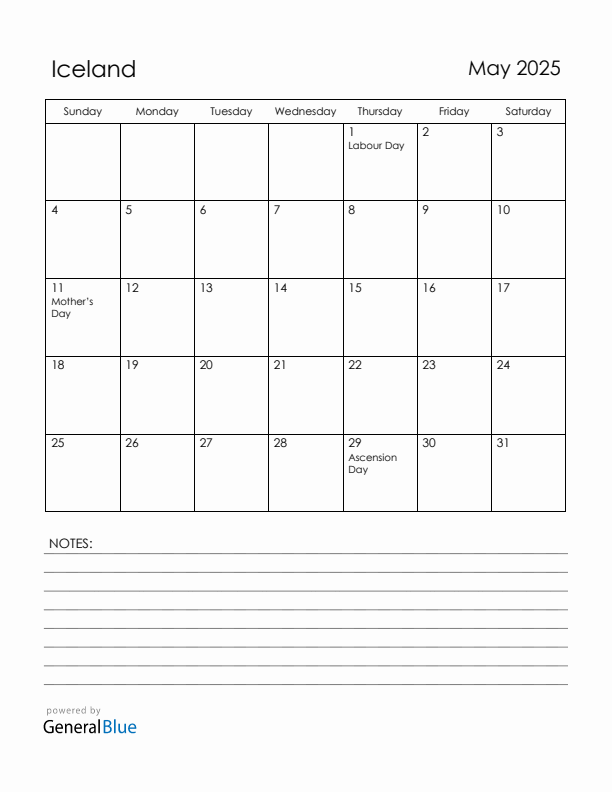 Iceland

May 2025

| Sunday | Monday | Tuesday | Wednesday | Thursday | Friday | Saturday |
|---|---|---|---|---|---|---|
| | | | | 1 Labour Day | 2 | 3 |
| 4 | 5 | 6 | 7 | 8 | 9 | 10 |
| 11 Mother's Day | 12 | 13 | 14 | 15 | 16 | 17 |
| 18 | 19 | 20 | 21 | 22 | 23 | 24 |
| 25 | 26 | 27 | 28 | 29 Ascension Day | 30 | 31 |

NOTES:

powered by
GeneralBlue